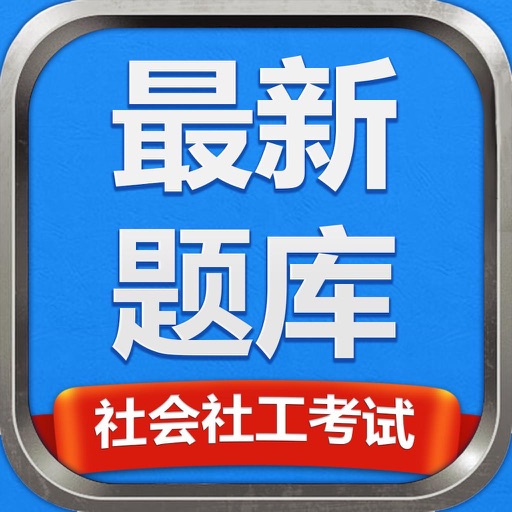 最新
题库

社会社工考试